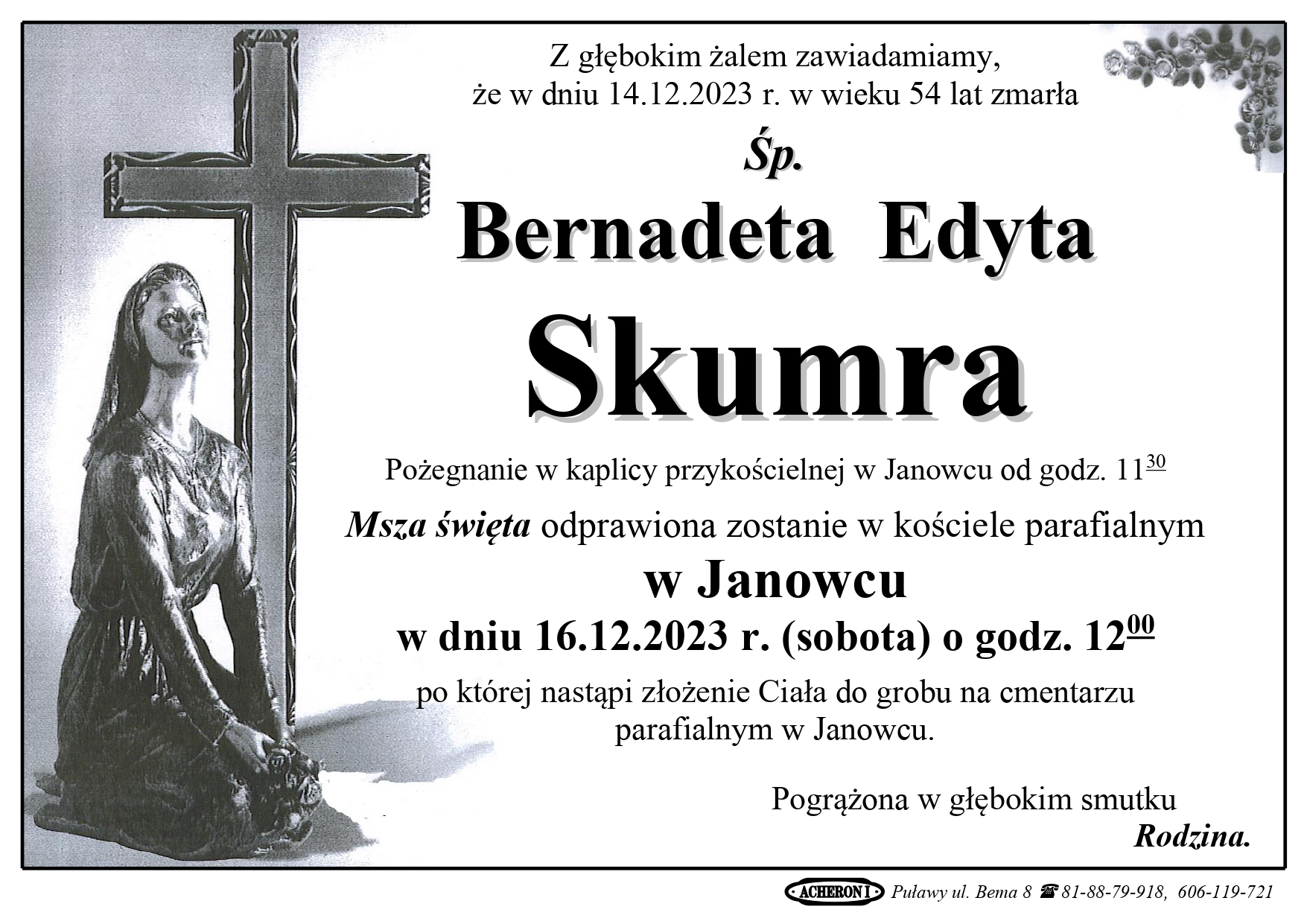 Z głębokim żalem zawiadamiamy, że w dniu 14.12.2023 r. w wieku 54 lat zmarła

Śp.

Bernadeta Edyta

Skumra

Pożegnanie w kaplicy przykościelnej w Janowcu od godz. $11^{30}$

Msza święta odprawiona zostanie w kościele parafialnym

w Janowcu

w dniu 16.12.2023 r. (sobota) o godz. $12^{00}$

po której nastąpi złożenie Ciała do grobu na cmentarzu parafialnym w Janowcu.

Pogrążona w głębokim smutku
Rodzina.

ACHERON I Puławy ul. Bema 8 ☎ 81-88-79-918, 606-119-721